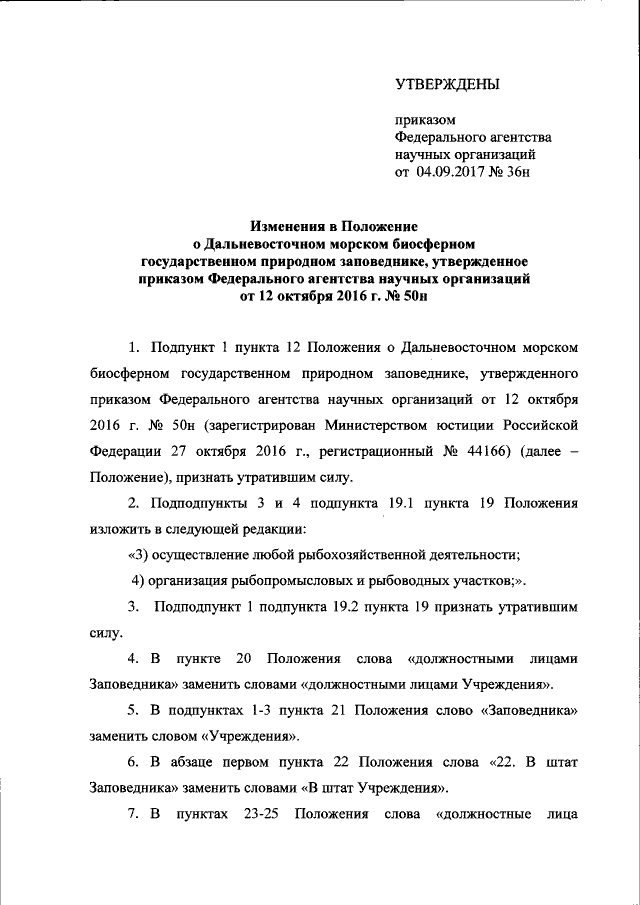 УТВЕРЖДЕНЫ

приказом
Федерального агентства
научных организаций
от 04.09.2017 № 36н

Изменения в Положение
о Дальневосточном морском биосферном
государственном природном заповеднике, утвержденное
приказом Федерального агентства научных организаций
от 12 октября 2016 г. № 50н

1. Подпункт 1 пункта 12 Положения о Дальневосточном морском биосферном государственном природном заповеднике, утвержденного приказом Федерального агентства научных организаций от 12 октября 2016 г. № 50н (зарегистрирован Министерством юстиции Российской Федерации 27 октября 2016 г., регистрационный № 44166) (далее – Положение), признать утратившим силу.

2. Подподпункты 3 и 4 подпункта 19.1 пункта 19 Положения изложить в следующей редакции:

«3) осуществление любой рыбохозяйственной деятельности;

4) организация рыбопромысловых и рыбоводных участков;».

3. Подподпункт 1 подпункта 19.2 пункта 19 признать утратившим силу.

4. В пункте 20 Положения слова «должностными лицами Заповедника» заменить словами «должностными лицами Учреждения».

5. В подпунктах 1-3 пункта 21 Положения слово «Заповедника» заменить словом «Учреждения».

6. В абзаце первом пункта 22 Положения слова «22. В штат Заповедника» заменить словами «В штат Учреждения».

7. В пунктах 23-25 Положения слова «должностные лица